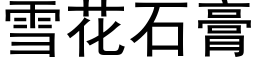 雪花石膏